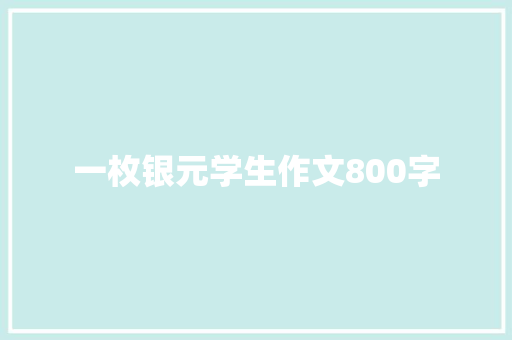 一枚银元学生作文800字